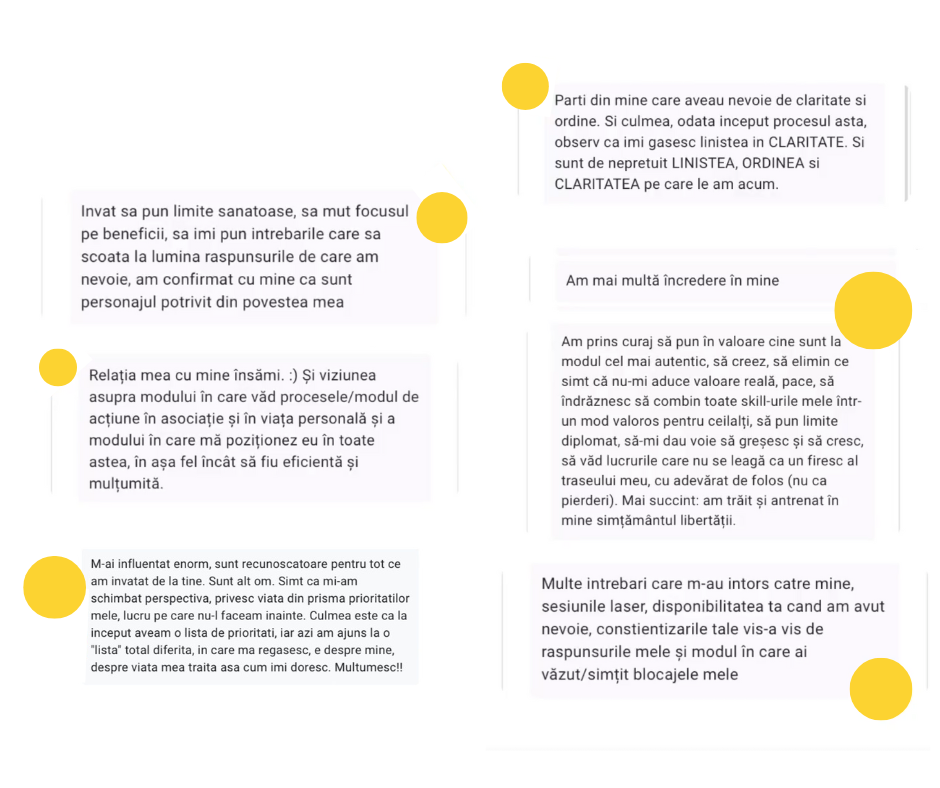 Invat sa pun limite sanatoase, sa mut focusul pe beneficii, sa imi pun intrebarile care sa scoata la lumina raspunsurile de care am nevoie, am confirmat cu mine ca sunt personajul potrivit din povestea mea

Relația mea cu mine însămi. :) Și viziunea asupra modului în care văd procesele/modul de acțiune în asociație și în viața personală și a modului în care mă poziționez eu în toate astea, în așa fel încât să fiu eficientă și mulțumită.

M-ai influentat enorm, sunt recunoscatoare pentru tot ce am invatat de la tine. Sunt alt om. Simt ca mi-am schimbat perspectiva, privesc viata din prisma prioritatilor mele, lucru pe care nu-l faceam inainte. Culmea este ca la inceput aveam o lista de prioritati, iar azi am ajuns la o "lista" total diferita, in care ma regasesc, e despre mine, despre viata mea traita asa cum imi doresc. Multumesc!!

Parti din mine care aveau nevoie de claritate si ordine. Si culmea, odata inceput procesul asta, observ ca imi gasesc linistea in CLARITATE. Si sunt de nepretuit LINISTEA, ORDINEA si CLARITATEA pe care le am acum.

Am mai multă încredere în mine

Am prins curaj să pun în valoare cine sunt la modul cel mai autentic, să creez, să elimin ce simt că nu-mi aduce valoare reală, pace, să îndrăznesc să combin toate skill-urile mele într-un mod valoros pentru ceilalți, să pun limite diplomat, să-mi dau voie să greșesc și să cresc, să văd lucrurile care nu se leagă ca un firesc al traseului meu, cu adevărat de folos (nu ca pierderi). Mai succint: am trăit și antrenat în mine simțământul libertății.

Multe intrebari care m-au intors catre mine, sesiunile laser, disponibilitatea ta cand am avut nevoie, constientizarile tale vis-a vis de raspunsurile mele și modul în care ai văzut/simțit blocajele mele